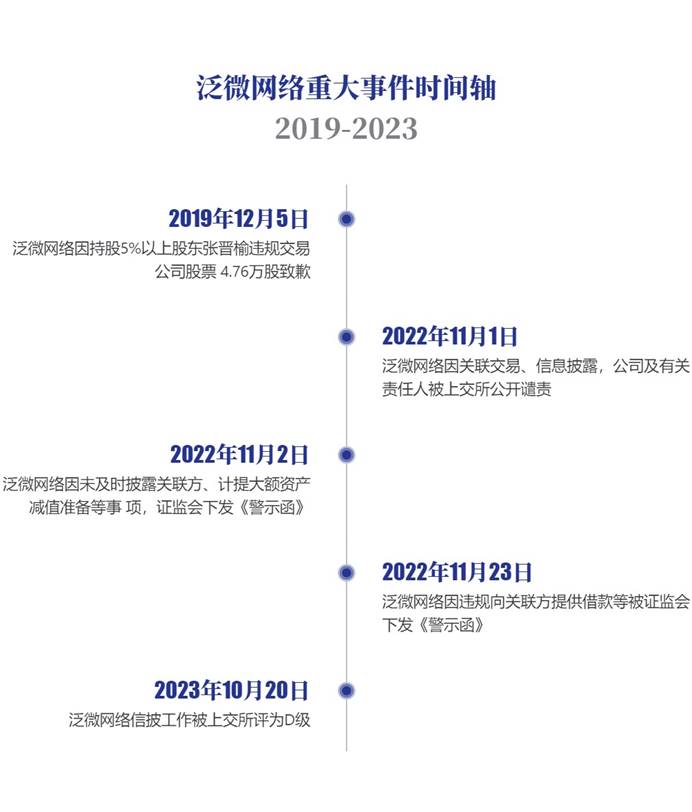 泛微网络重大事件时间轴
2019-2023

2019年12月5日
泛微网络因持股5%以上股东张晋榆违规交易公司股票 4.76万股致歉

2022年11月1日
泛微网络因关联交易、信息披露，公司及有关责任人被上交所公开谴责

2022年11月2日
泛微网络因未及时披露关联方、计提大额资产减值准备等事 项，证监会下发《警示函》

2022年11月23日
泛微网络因违规向关联方提供借款等被证监会下发《警示函》

2023年10月20日
泛微网络信披工作被上交所评为D级